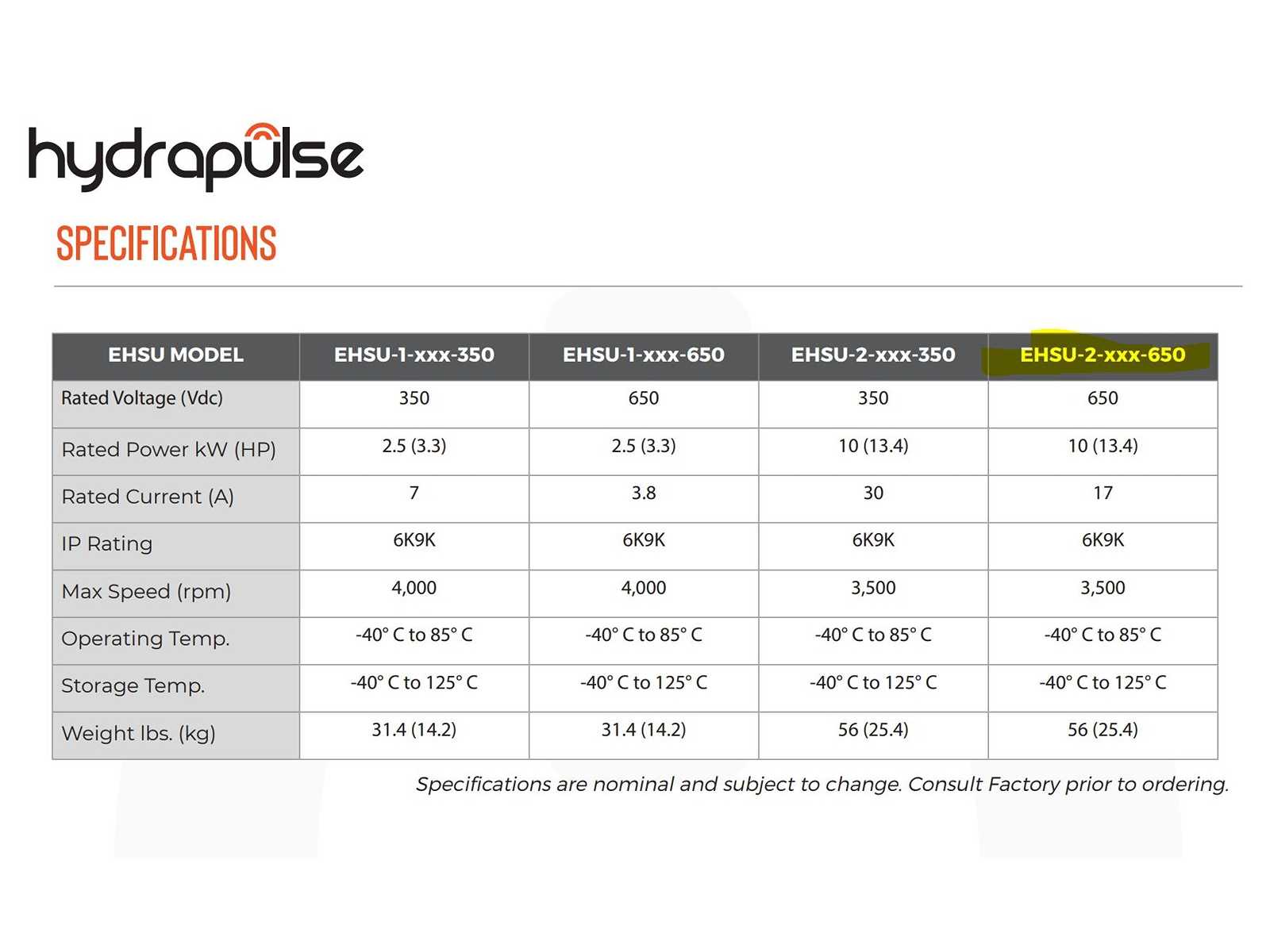 hydrapulse

SPECIFICATIONS

| EHSU MODEL | EHSU-1-xxx-350 | EHSU-1-xxx-650 | EHSU-2-xxx-350 | EHSU-2-xxx-650 |
|---|---|---|---|---|
| Rated Voltage (Vdc) | 350 | 650 | 350 | 650 |
| Rated Power kW (HP) | 2.5 (3.3) | 2.5 (3.3) | 10 (13.4) | 10 (13.4) |
| Rated Current (A) | 7 | 3.8 | 30 | 17 |
| IP Rating | 6K9K | 6K9K | 6K9K | 6K9K |
| Max Speed (rpm) | 4,000 | 4,000 | 3,500 | 3,500 |
| Operating Temp. | -40° C to 85° C | -40° C to 85° C | -40° C to 85° C | -40° C to 85° C |
| Storage Temp. | -40° C to 125° C | -40° C to 125° C | -40° C to 125° C | -40° C to 125° C |
| Weight lbs. (kg) | 31.4 (14.2) | 31.4 (14.2) | 56 (25.4) | 56 (25.4) |

Specifications are nominal and subject to change. Consult Factory prior to ordering.